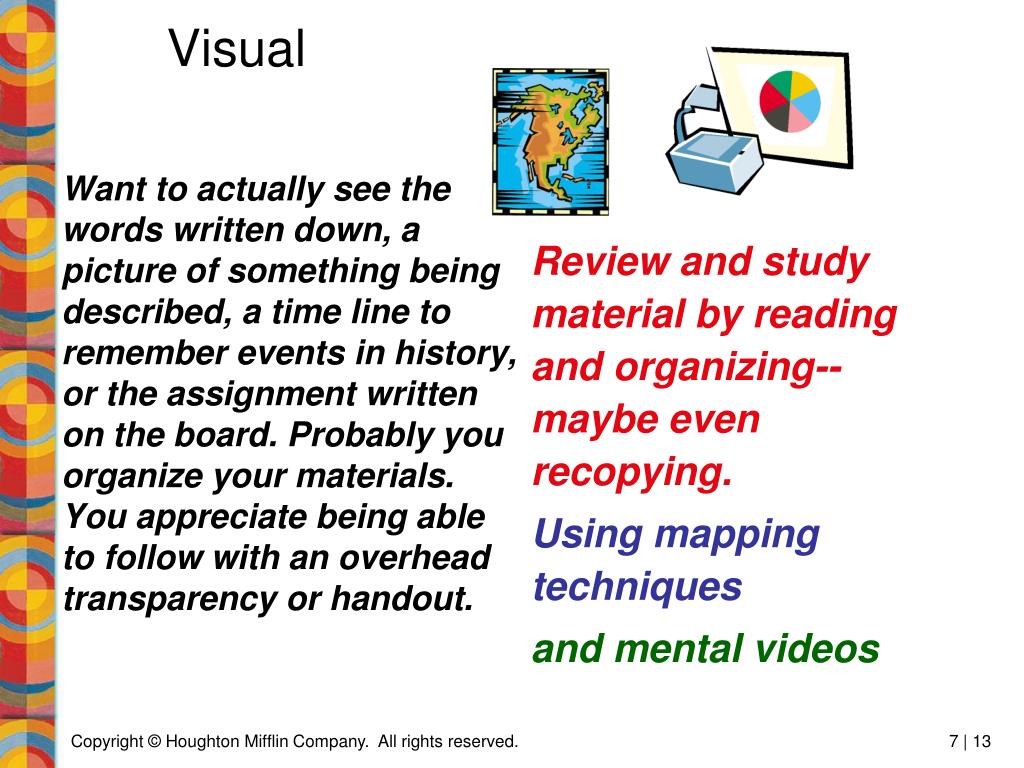 Visual

Want to actually see the words written down, a picture of something being described, a time line to remember events in history, or the assignment written on the board. Probably you organize your materials. You appreciate being able to follow with an overhead transparency or handout.

Review and study material by reading and organizing--maybe even recopying.

Using mapping techniques

and mental videos

Copyright © Houghton Mifflin Company. All rights reserved.

7 | 13